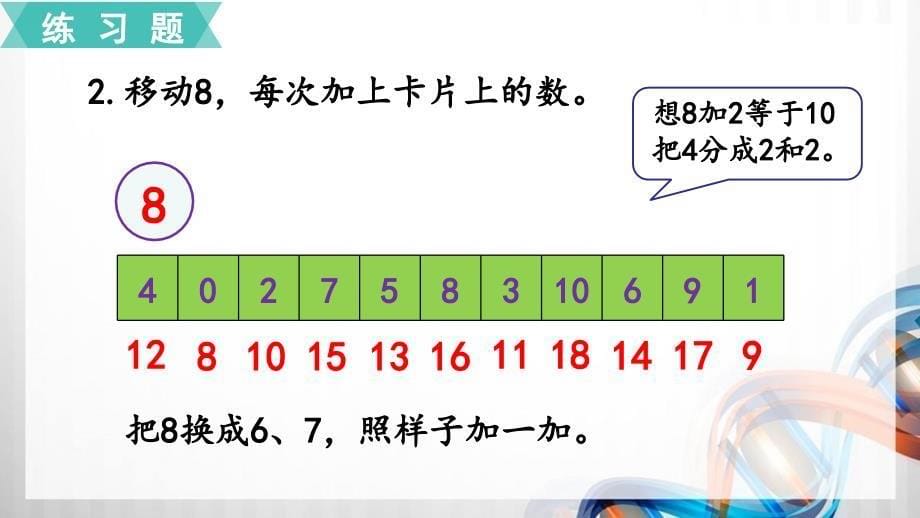 练习题

2. 移动8，每次加上卡片上的数。

想8加2等于10
把4分成2和2。

8

| 4 | 0 | 2 | 7 | 5 | 8 | 3 | 10 | 6 | 9 | 1 |
|---|---|---|---|---|---|---|---|---|---|---|
| 12 | 8 | 10 | 15 | 13 | 16 | 11 | 18 | 14 | 17 | 9 |

把8换成6、7，照样子加一加。